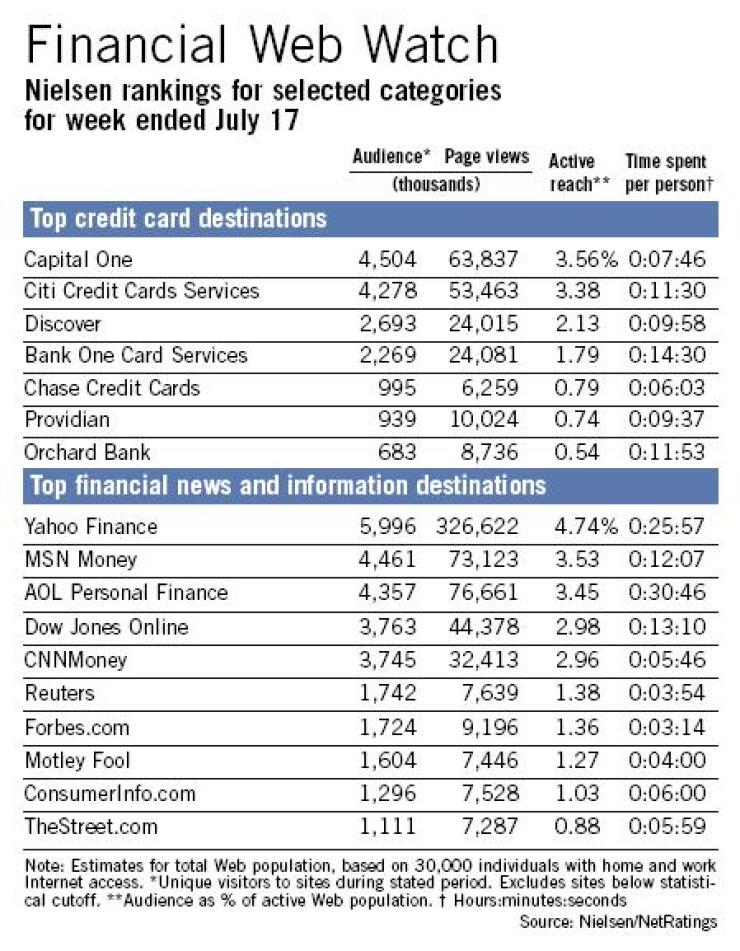 Financial Web Watch

Nielsen rankings for selected categories for week ended July 17

| | Audience* (thousands) | Page views (thousands) | Active reach** | Time spent per person† |
|---|---|---|---|---|
| **Top credit card destinations** | | | | |
| Capital One | 4,504 | 63,837 | 3.56% | 0:07:46 |
| Citi Credit Cards Services | 4,278 | 53,463 | 3.38 | 0:11:30 |
| Discover | 2,693 | 24,015 | 2.13 | 0:09:58 |
| Bank One Card Services | 2,269 | 24,081 | 1.79 | 0:14:30 |
| Chase Credit Cards | 995 | 6,259 | 0.79 | 0:06:03 |
| Providian | 939 | 10,024 | 0.74 | 0:09:37 |
| Orchard Bank | 683 | 8,736 | 0.54 | 0:11:53 |
| **Top financial news and information destinations** | | | | |
| Yahoo Finance | 5,996 | 326,622 | 4.74% | 0:25:57 |
| MSN Money | 4,461 | 73,123 | 3.53 | 0:12:07 |
| AOL Personal Finance | 4,357 | 76,661 | 3.45 | 0:30:46 |
| Dow Jones Online | 3,763 | 44,378 | 2.98 | 0:13:10 |
| CNNMoney | 3,745 | 32,413 | 2.96 | 0:05:46 |
| Reuters | 1,742 | 7,639 | 1.38 | 0:03:54 |
| Forbes.com | 1,724 | 9,196 | 1.36 | 0:03:14 |
| Motley Fool | 1,604 | 7,446 | 1.27 | 0:04:00 |
| ConsumerInfo.com | 1,296 | 7,528 | 1.03 | 0:06:00 |
| TheStreet.com | 1,111 | 7,287 | 0.88 | 0:05:59 |

Note: Estimates for total Web population, based on 30,000 individuals with home and work Internet access. *Unique visitors to sites during stated period. Excludes sites below statistical cutoff. **Audience as % of active Web population. † Hours:minutes:seconds

Source: Nielsen/NetRatings